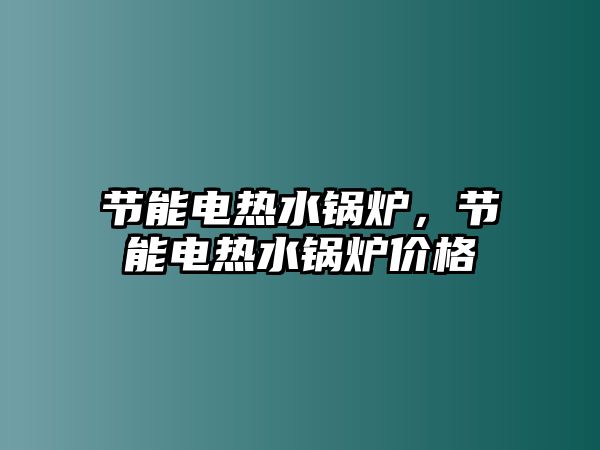 节能电热水锅炉，节能电热水锅炉价格